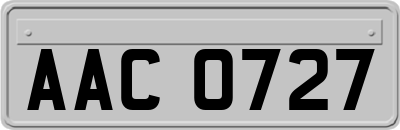 AAC 0727